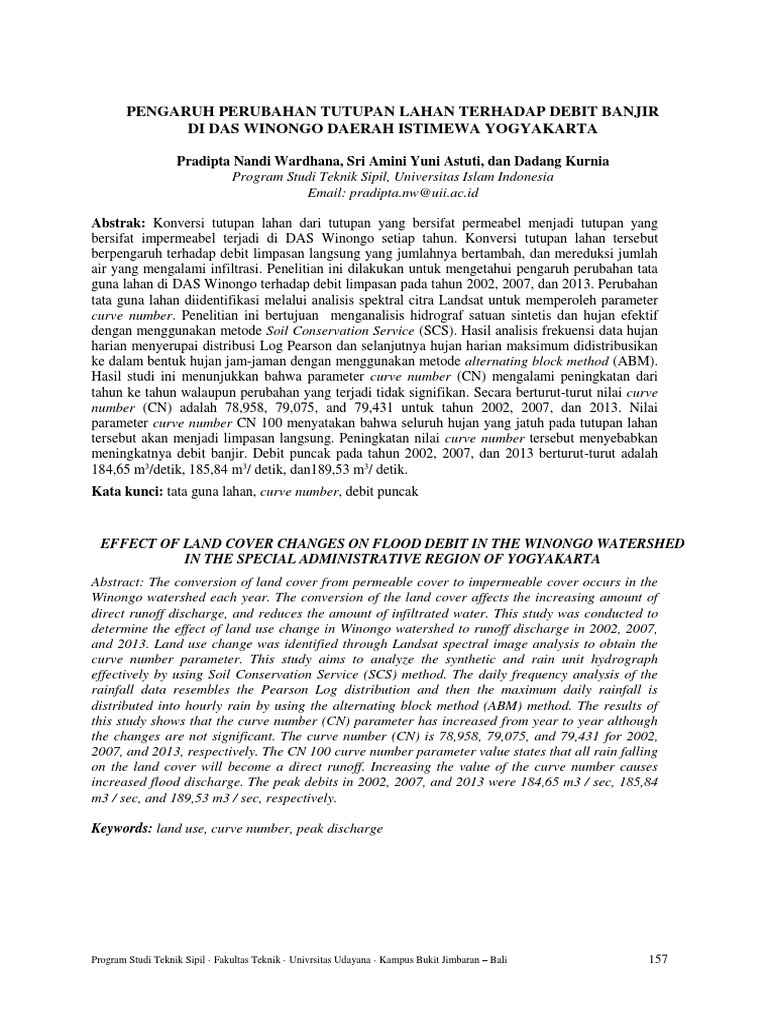 PENGARUH PERUBAHAN TUTUPAN LAHAN TERHADAP DEBIT BANJIR DI DAS WINONGO DAERAH ISTIMEWA YOGYAKARTA

Pradipta Nandi Wardhana, Sri Amini Yuni Astuti, dan Dadang Kurnia
Program Studi Teknik Sipil, Universitas Islam Indonesia
Email: pradipta.nw@uii.ac.id

Abstrak: Konversi tutupan lahan dari tutupan yang bersifat permeabel menjadi tutupan yang bersifat impermeabel terjadi di DAS Winongo setiap tahun. Konversi tutupan lahan tersebut berpengaruh terhadap debit limpasan langsung yang jumlahnya bertambah, dan mereduksi jumlah air yang mengalami infiltrasi. Penelitian ini dilakukan untuk mengetahui pengaruh perubahan tata guna lahan di DAS Winongo terhadap debit limpasan pada tahun 2002, 2007, dan 2013. Perubahan tata guna lahan diidentifikasi melalui analisis spektral citra Landsat untuk memperoleh parameter curve number. Penelitian ini bertujuan menganalisis hidrograf satuan sintetis dan hujan efektif dengan menggunakan metode Soil Conservation Service (SCS). Hasil analisis frekuensi data hujan harian menyerupai distribusi Log Pearson dan selanjutnya hujan harian maksimum didistribusikan ke dalam bentuk hujan jam-jaman dengan menggunakan metode alternating block method (ABM). Hasil studi ini menunjukkan bahwa parameter curve number (CN) mengalami peningkatan dari tahun ke tahun walaupun perubahan yang terjadi tidak signifikan. Secara berturut-turut nilai curve number (CN) adalah 78,958, 79,075, and 79,431 untuk tahun 2002, 2007, dan 2013. Nilai parameter curve number CN 100 menyatakan bahwa seluruh hujan yang jatuh pada tutupan lahan tersebut akan menjadi limpasan langsung. Peningkatan nilai curve number tersebut menyebabkan meningkatnya debit banjir. Debit puncak pada tahun 2002, 2007, dan 2013 berturut-turut adalah 184,65 m$^3$/detik, 185,84 m$^3$/ detik, dan189,53 m$^3$/ detik.

Kata kunci: tata guna lahan, curve number, debit puncak

EFFECT OF LAND COVER CHANGES ON FLOOD DEBIT IN THE WINONGO WATERSHED IN THE SPECIAL ADMINISTRATIVE REGION OF YOGYAKARTA

Abstract: The conversion of land cover from permeable cover to impermeable cover occurs in the Winongo watershed each year. The conversion of the land cover affects the increasing amount of direct runoff discharge, and reduces the amount of infiltrated water. This study was conducted to determine the effect of land use change in Winongo watershed to runoff discharge in 2002, 2007, and 2013. Land use change was identified through Landsat spectral image analysis to obtain the curve number parameter. This study aims to analyze the synthetic and rain unit hydrograph effectively by using Soil Conservation Service (SCS) method. The daily frequency analysis of the rainfall data resembles the Pearson Log distribution and then the maximum daily rainfall is distributed into hourly rain by using the alternating block method (ABM) method. The results of this study shows that the curve number (CN) parameter has increased from year to year although the changes are not significant. The curve number (CN) is 78,958, 79,075, and 79,431 for 2002, 2007, and 2013, respectively. The CN 100 curve number parameter value states that all rain falling on the land cover will become a direct runoff. Increasing the value of the curve number causes increased flood discharge. The peak debits in 2002, 2007, and 2013 were 184,65 m3 / sec, 185,84 m3 / sec, and 189,53 m3 / sec, respectively.

Keywords: land use, curve number, peak discharge

Program Studi Teknik Sipil · Fakultas Teknik · Univrsitas Udayana · Kampus Bukit Jimbaran – Bali 157